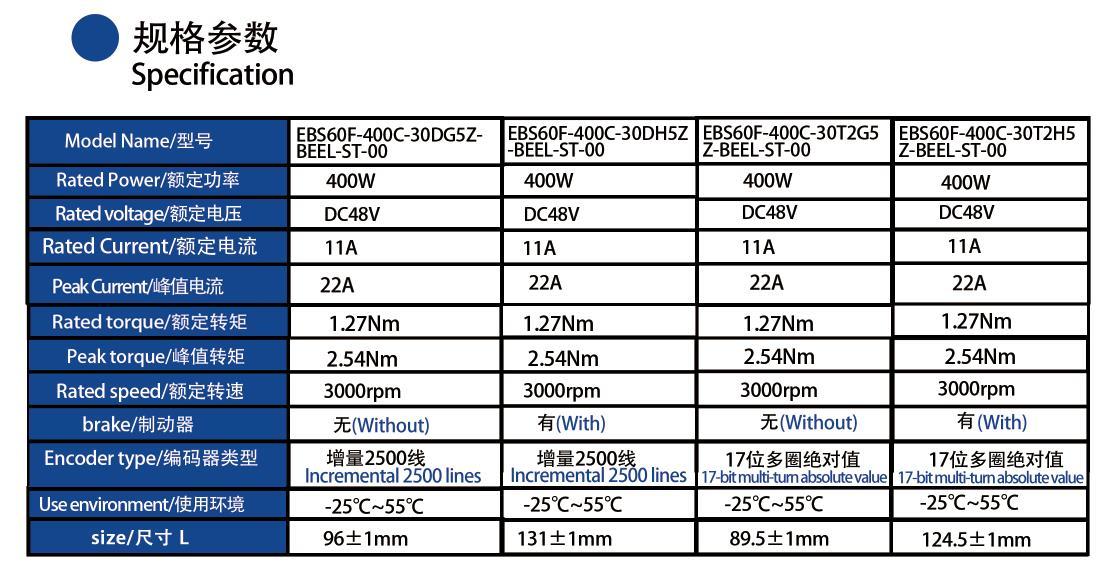 规格参数
Specification

| Model Name/型号 | EBS60F-400C-30DG5Z-BEEL-ST-00 | EBS60F-400C-30DH5Z-BEEL-ST-00 | EBS60F-400C-30T2G5Z-BEEL-ST-00 | EBS60F-400C-30T2H5Z-BEEL-ST-00 |
|---|---|---|---|---|
| Rated Power/额定功率 | 400W | 400W | 400W | 400W |
| Rated voltage/额定电压 | DC48V | DC48V | DC48V | DC48V |
| Rated Current/额定电流 | 11A | 11A | 11A | 11A |
| Peak Current/峰值电流 | 22A | 22A | 22A | 22A |
| Rated torque/额定转矩 | 1.27Nm | 1.27Nm | 1.27Nm | 1.27Nm |
| Peak torque/峰值转矩 | 2.54Nm | 2.54Nm | 2.54Nm | 2.54Nm |
| Rated speed/额定转速 | 3000rpm | 3000rpm | 3000rpm | 3000rpm |
| brake/制动器 | 无(Without) | 有(With) | 无(Without) | 有(With) |
| Encoder type/编码器类型 | 增量2500线 Incremental 2500 lines | 增量2500线 Incremental 2500 lines | 17位多圈绝对值 17-bit multi-turn absolute value | 17位多圈绝对值 17-bit multi-turn absolute value |
| Use environment/使用环境 | -25℃~55℃ | -25℃~55℃ | -25℃~55℃ | -25℃~55℃ |
| size/尺寸 L | 96±1mm | 131±1mm | 89.5±1mm | 124.5±1mm |